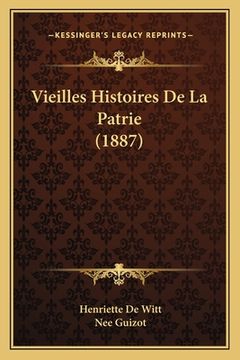 —KESSINGER'S LEGACY REPRINTS—

Vieilles Histoires De La Patrie (1887)

Henriette De Witt
Nee Guizot